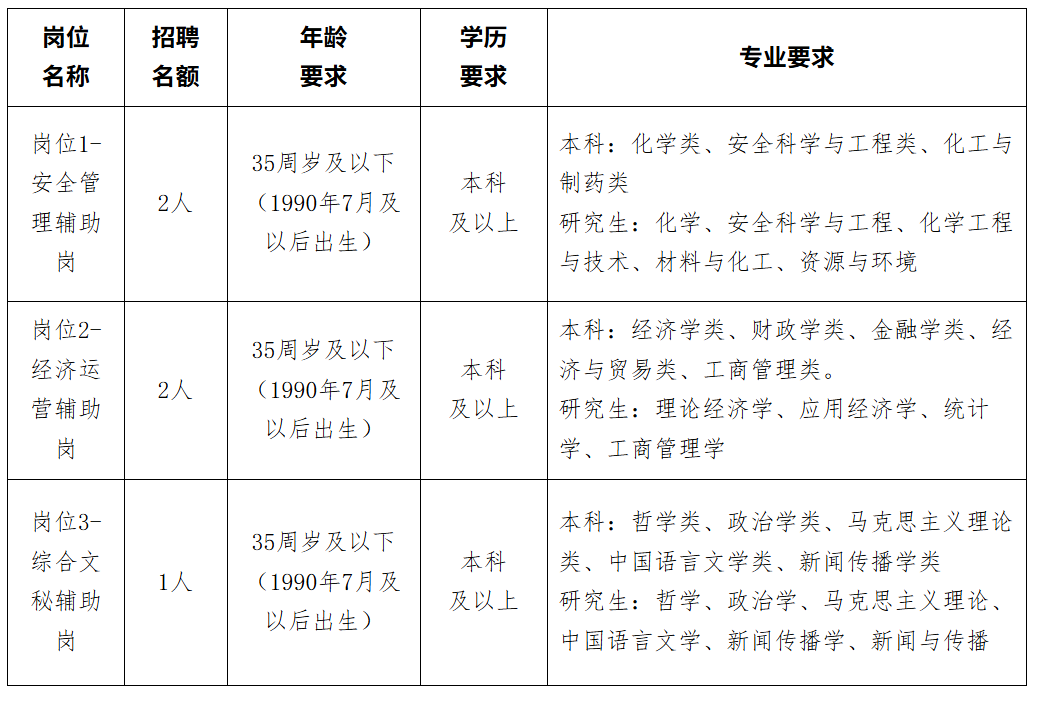 | 岗位名称 | 招聘名额 | 年龄要求 | 学历要求 | 专业要求 |
|---|---|---|---|---|
| 岗位1-安全管理辅助岗 | 2人 | 35周岁及以下（1990年7月及以后出生） | 本科及以上 | 本科：化学类、安全科学与工程类、化工与制药类 研究生：化学、安全科学与工程、化学工程与技术、材料与化工、资源与环境 |
| 岗位2-经济运营辅助岗 | 2人 | 35周岁及以下（1990年7月及以后出生） | 本科及以上 | 本科：经济学类、财政学类、金融学类、经济与贸易类、工商管理类。 研究生：理论经济学、应用经济学、统计学、工商管理学 |
| 岗位3-综合文秘辅助岗 | 1人 | 35周岁及以下（1990年7月及以后出生） | 本科及以上 | 本科：哲学类、政治学类、马克思主义理论类、中国语言文学类、新闻传播学类 研究生：哲学、政治学、马克思主义理论、中国语言文学、新闻传播学、新闻与传播 |